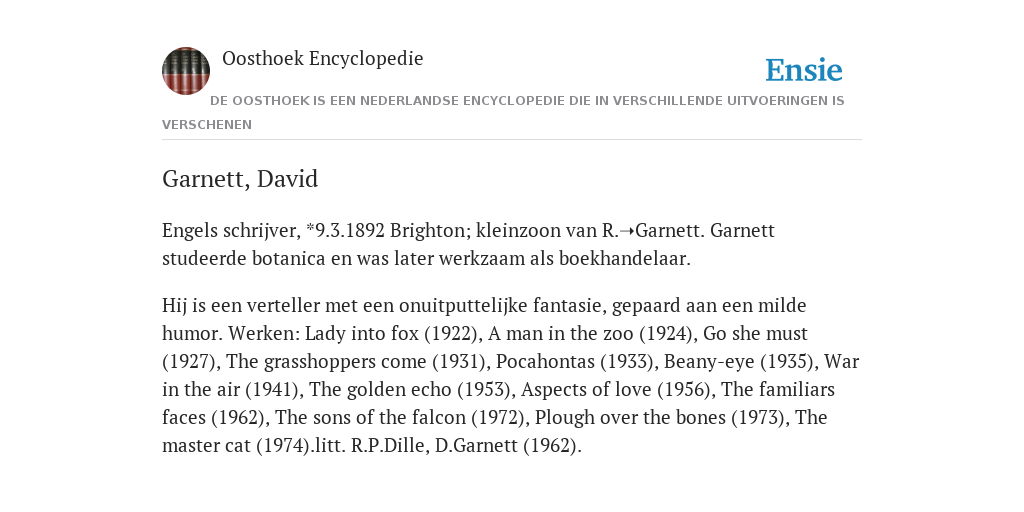 Oosthoek Encyclopedie

Ensie

DE OOSTHOEK IS EEN NEDERLANDSE ENCYCLOPEDIE DIE IN VERSCHILLENDE UITVOERINGEN IS VERSCHENEN

Garnett, David

Engels schrijver, *9.3.1892 Brighton; kleinzoon van R.→Garnett. Garnett studeerde botanica en was later werkzaam als boekhandelaar.

Hij is een verteller met een onuitputtelijke fantasie, gepaard aan een milde humor. Werken: Lady into fox (1922), A man in the zoo (1924), Go she must (1927), The grasshoppers come (1931), Pocahontas (1933), Beany-eye (1935), War in the air (1941), The golden echo (1953), Aspects of love (1956), The familiars faces (1962), The sons of the falcon (1972), Plough over the bones (1973), The master cat (1974).litt. R.P.Dille, D.Garnett (1962).